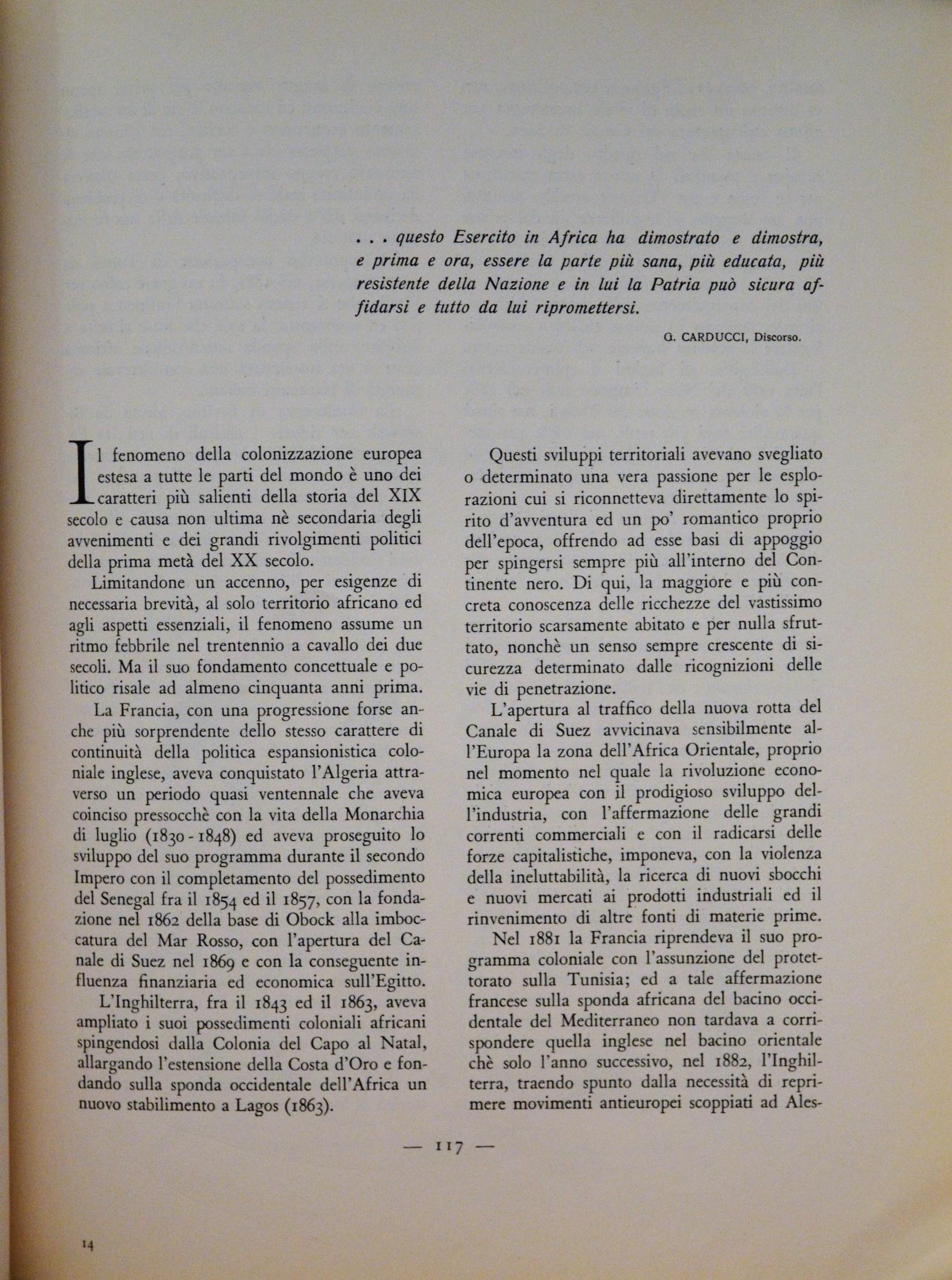 . . . questo Esercito in Africa ha dimostrato e dimostra, e prima e ora, essere la parte più sana, più educata, più resistente della Nazione e in lui la Patria può sicura affidarsi e tutto da lui ripromettersi.

G. CARDUCCI, Discorso.

Il fenomeno della colonizzazione europea estesa a tutte le parti del mondo è uno dei caratteri più salienti della storia del XIX secolo e causa non ultima nè secondaria degli avvenimenti e dei grandi rivolgimenti politici della prima metà del XX secolo.

Limitandone un accenno, per esigenze di necessaria brevità, al solo territorio africano ed agli aspetti essenziali, il fenomeno assume un ritmo febbrile nel trentennio a cavallo dei due secoli. Ma il suo fondamento concettuale e politico risale ad almeno cinquanta anni prima.

La Francia, con una progressione forse anche più sorprendente dello stesso carattere di continuità della politica espansionistica coloniale inglese, aveva conquistato l'Algeria attraverso un periodo quasi ventennale che aveva coinciso pressocchè con la vita della Monarchia di luglio (1830 - 1848) ed aveva proseguito lo sviluppo del suo programma durante il secondo Impero con il completamento del possedimento del Senegal fra il 1854 ed il 1857, con la fondazione nel 1862 della base di Obock alla imboccatura del Mar Rosso, con l'apertura del Canale di Suez nel 1869 e con la conseguente influenza finanziaria ed economica sull'Egitto.

L'Inghilterra, fra il 1843 ed il 1863, aveva ampliato i suoi possedimenti coloniali africani spingendosi dalla Colonia del Capo al Natal, allargando l'estensione della Costa d'Oro e fondando sulla sponda occidentale dell'Africa un nuovo stabilimento a Lagos (1863).

Questi sviluppi territoriali avevano svegliato o determinato una vera passione per le esplorazioni cui si riconnetteva direttamente lo spirito d'avventura ed un po' romantico proprio dell'epoca, offrendo ad esse basi di appoggio per spingersi sempre più all'interno del Continente nero. Di qui, la maggiore e più concreta conoscenza delle ricchezze del vastissimo territorio scarsamente abitato e per nulla sfruttato, nonchè un senso sempre crescente di sicurezza determinato dalle ricognizioni delle vie di penetrazione.

L'apertura al traffico della nuova rotta del Canale di Suez avvicinava sensibilmente all'Europa la zona dell'Africa Orientale, proprio nel momento nel quale la rivoluzione economica europea con il prodigioso sviluppo dell'industria, con l'affermazione delle grandi correnti commerciali e con il radicarsi delle forze capitalistiche, imponeva, con la violenza della ineluttabilità, la ricerca di nuovi sbocchi e nuovi mercati ai prodotti industriali ed il rinvenimento di altre fonti di materie prime.

Nel 1881 la Francia riprendeva il suo programma coloniale con l'assunzione del protettorato sulla Tunisia; ed a tale affermazione francese sulla sponda africana del bacino occidentale del Mediterraneo non tardava a corrispondere quella inglese nel bacino orientale chè solo l'anno successivo, nel 1882, l'Inghilterra, traendo spunto dalla necessità di reprimere movimenti antieuropei scoppiati ad Ales-

— 117 —

14